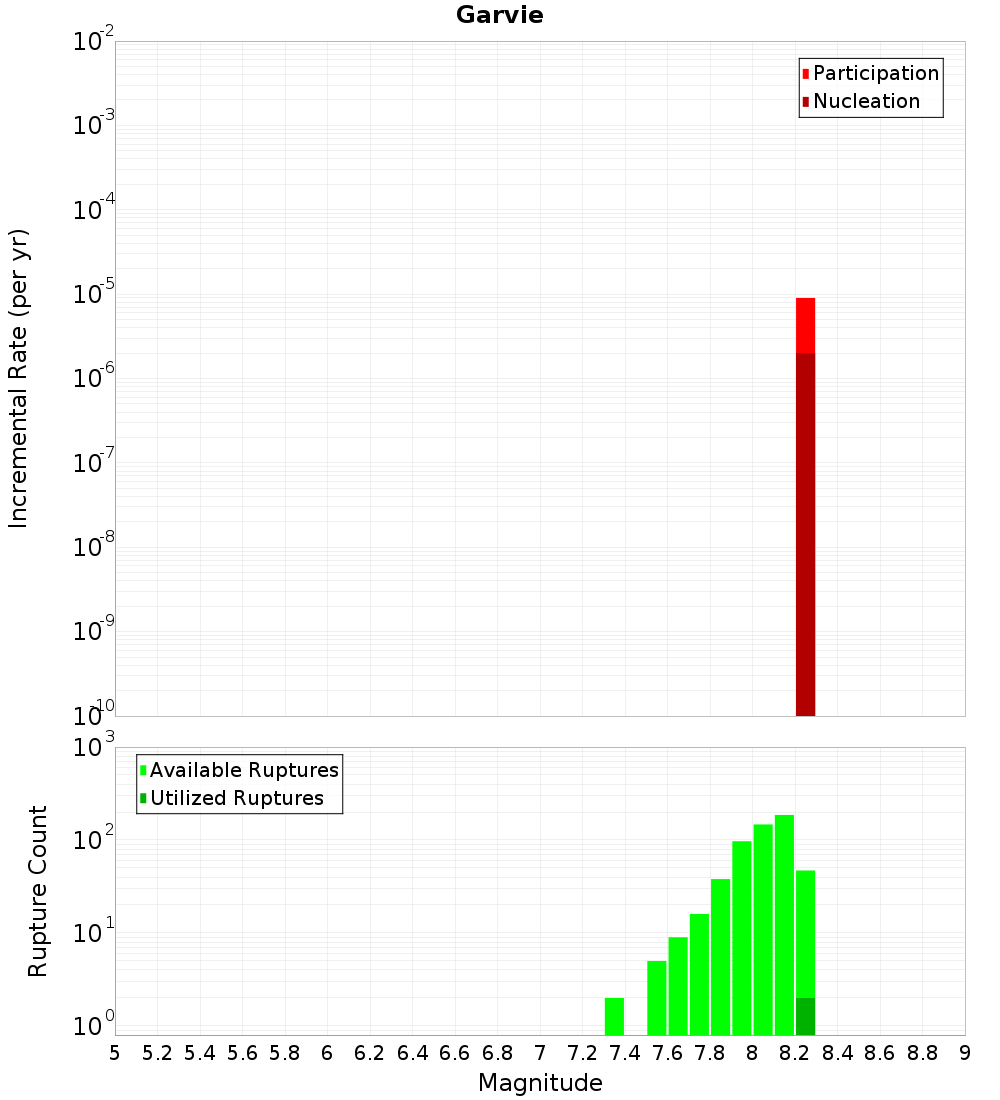 Garvie

Participation
Nucleation

Incremental Rate (per yr)

$10^{-2}$
$10^{-3}$
$10^{-4}$
$10^{-5}$
$10^{-6}$
$10^{-7}$
$10^{-8}$
$10^{-9}$
$10^{-10}$

Available Ruptures
Utilized Ruptures

Rupture Count

$10^{3}$
$10^{2}$
$10^{1}$
$10^{0}$

5 5.2 5.4 5.6 5.8 6 6.2 6.4 6.6 6.8 7 7.2 7.4 7.6 7.8 8 8.2 8.4 8.6 8.8 9

Magnitude